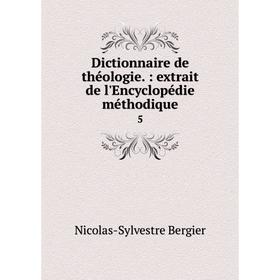 Dictionnaire de théologie. : extrait de l'Encyclopédie méthodique
5

Nicolas-Sylvestre Bergier